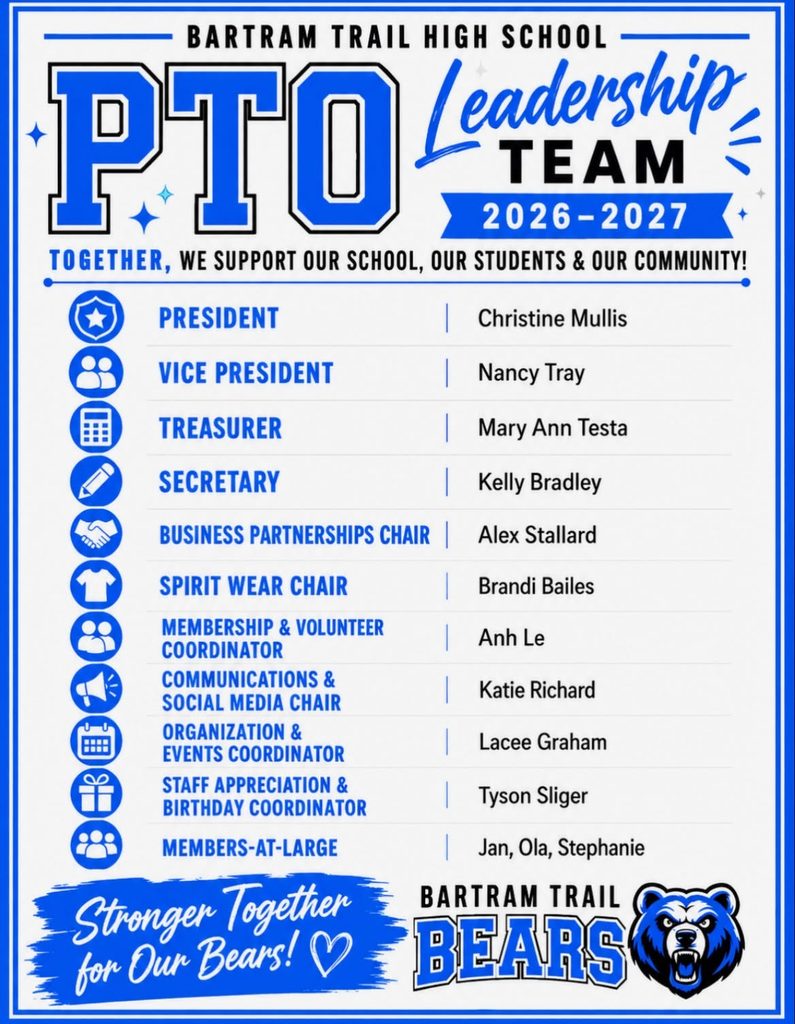 BARTRAM TRAIL HIGH SCHOOL

PTO

Leadership TEAM

2026-2027

TOGETHER, WE SUPPORT OUR SCHOOL, OUR STUDENTS & OUR COMMUNITY!

PRESIDENT | Christine Mullis

VICE PRESIDENT | Nancy Tray

TREASURER | Mary Ann Testa

SECRETARY | Kelly Bradley

BUSINESS PARTNERSHIPS CHAIR | Alex Stallard

SPIRIT WEAR CHAIR | Brandi Bailes

MEMBERSHIP & VOLUNTEER COORDINATOR | Anh Le

COMMUNICATIONS & SOCIAL MEDIA CHAIR | Katie Richard

ORGANIZATION & EVENTS COORDINATOR | Lacee Graham

STAFF APPRECIATION & BIRTHDAY COORDINATOR | Tyson Sliger

MEMBERS-AT-LARGE | Jan, Ola, Stephanie

Stronger Together for Our Bears!

BARTRAM TRAIL
BEARS